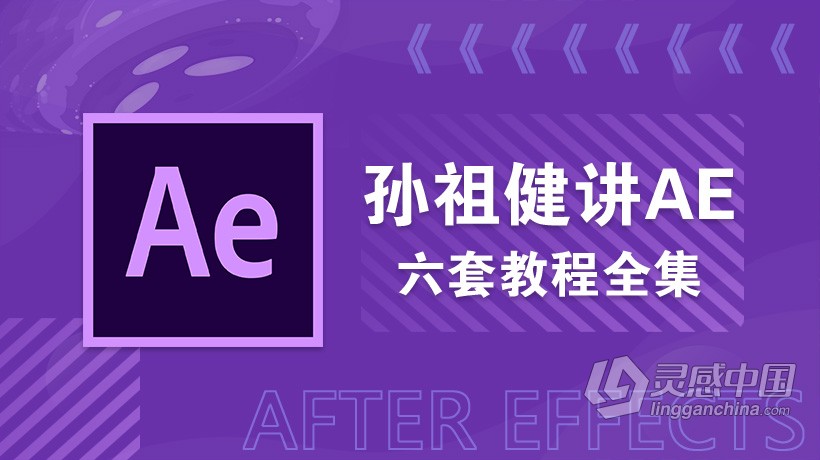 Ae

孙祖健讲AE
六套教程全集

AFTER EFFECTS

灵感中国
lingganchina.com